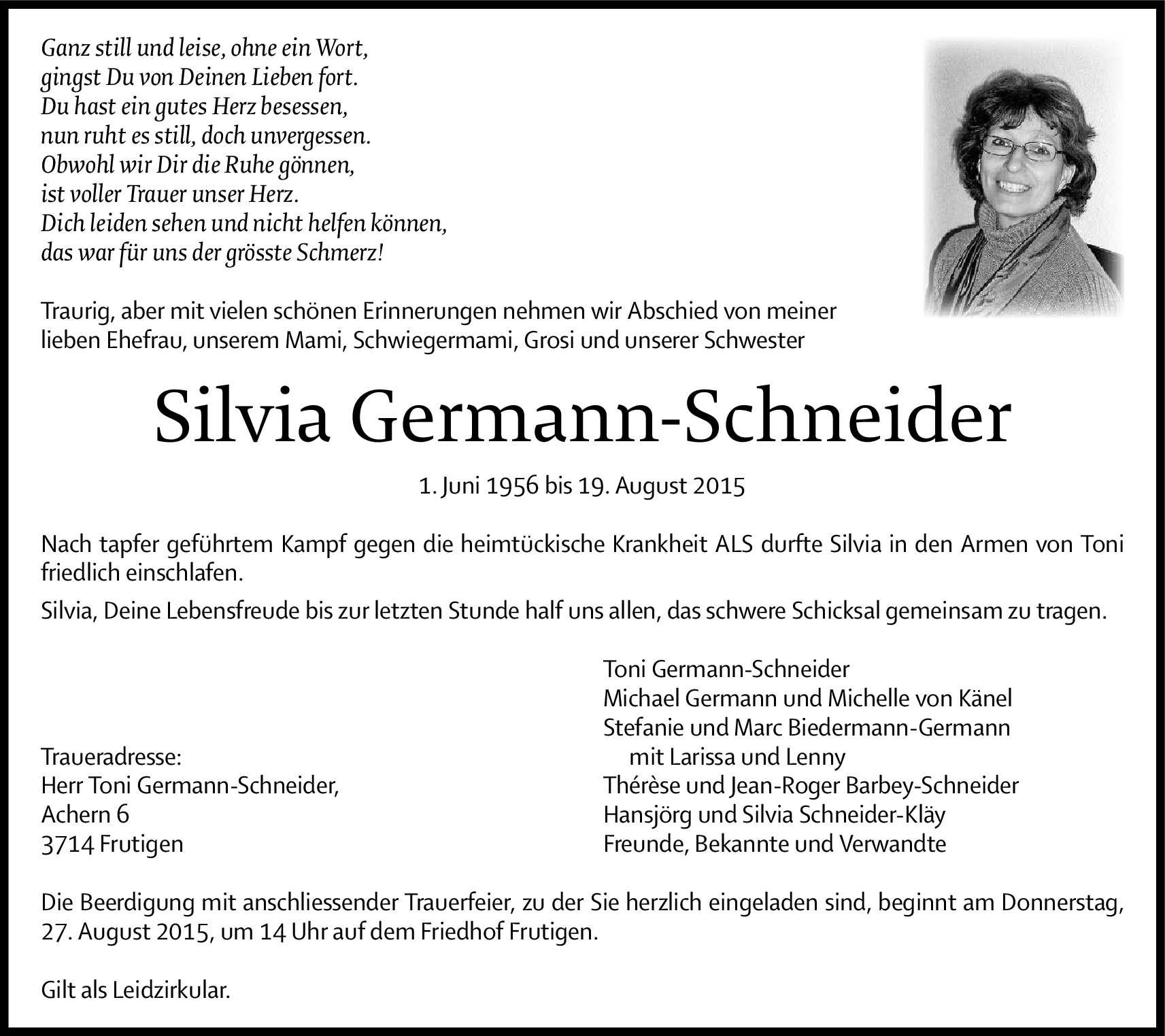 Ganz still und leise, ohne ein Wort,
gingst Du von Deinen Lieben fort.
Du hast ein gutes Herz besessen,
nun ruht es still, doch unvergessen.
Obwohl wir Dir die Ruhe gönnen,
ist voller Trauer unser Herz.
Dich leiden sehen und nicht helfen können,
das war für uns der grösste Schmerz!

Traurig, aber mit vielen schönen Erinnerungen nehmen wir Abschied von meiner lieben Ehefrau, unserem Mami, Schwiegermami, Grosi und unserer Schwester

Silvia Germann-Schneider

1. Juni 1956 bis 19. August 2015

Nach tapfer geführtem Kampf gegen die heimtückische Krankheit ALS durfte Silvia in den Armen von Toni friedlich einschlafen.

Silvia, Deine Lebensfreude bis zur letzten Stunde half uns allen, das schwere Schicksal gemeinsam zu tragen.

Traueradresse:
Herr Toni Germann-Schneider,
Achern 6
3714 Frutigen

Toni Germann-Schneider
Michael Germann und Michelle von Känel
Stefanie und Marc Biedermann-Germann
mit Larissa und Lenny
Thérèse und Jean-Roger Barbey-Schneider
Hansjörg und Silvia Schneider-Kläy
Freunde, Bekannte und Verwandte

Die Beerdigung mit anschliessender Trauerfeier, zu der Sie herzlich eingeladen sind, beginnt am Donnerstag, 27. August 2015, um 14 Uhr auf dem Friedhof Frutigen.

Gilt als Leidzirkular.